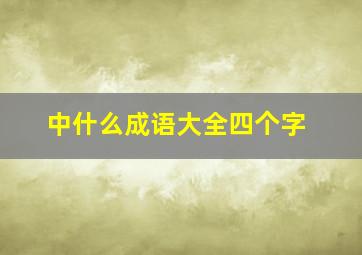 中什么成语大全四个字